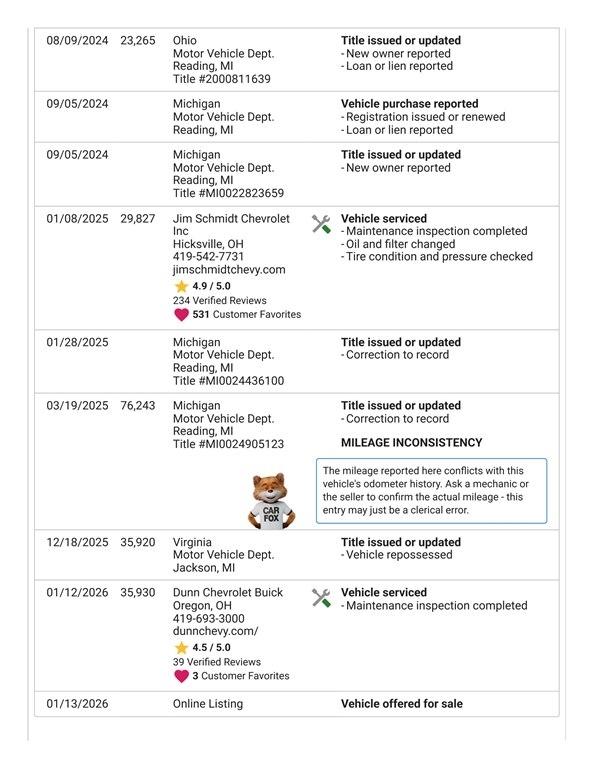 | | | | |
|---|---|---|---|
| 08/09/2024 | 23,265 | Ohio Motor Vehicle Dept. Reading, MI Title #2000811639 | **Title issued or updated** - New owner reported - Loan or lien reported |
| 09/05/2024 | | Michigan Motor Vehicle Dept. Reading, MI | **Vehicle purchase reported** - Registration issued or renewed - Loan or lien reported |
| 09/05/2024 | | Michigan Motor Vehicle Dept. Reading, MI Title #MI0022823659 | **Title issued or updated** - New owner reported |
| 01/08/2025 | 29,827 | Jim Schmidt Chevrolet Inc Hicksville, OH 419-542-7731 jimschmidtchevy.com 4.9 / 5.0 234 Verified Reviews 531 Customer Favorites | **Vehicle serviced** - Maintenance inspection completed - Oil and filter changed - Tire condition and pressure checked |
| 01/28/2025 | | Michigan Motor Vehicle Dept. Reading, MI Title #MI0024436100 | **Title issued or updated** - Correction to record |
| 03/19/2025 | 76,243 | Michigan Motor Vehicle Dept. Reading, MI Title #MI0024905123 CAR FOX | **Title issued or updated** - Correction to record **MILEAGE INCONSISTENCY** The mileage reported here conflicts with this vehicle's odometer history. Ask a mechanic or the seller to confirm the actual mileage - this entry may just be a clerical error. |
| 12/18/2025 | 35,920 | Virginia Motor Vehicle Dept. Jackson, MI | **Title issued or updated** - Vehicle repossessed |
| 01/12/2026 | 35,930 | Dunn Chevrolet Buick Oregon, OH 419-693-3000 dunnchevy.com/ 4.5 / 5.0 39 Verified Reviews 3 Customer Favorites | **Vehicle serviced** - Maintenance inspection completed |
| 01/13/2026 | | Online Listing | **Vehicle offered for sale** |